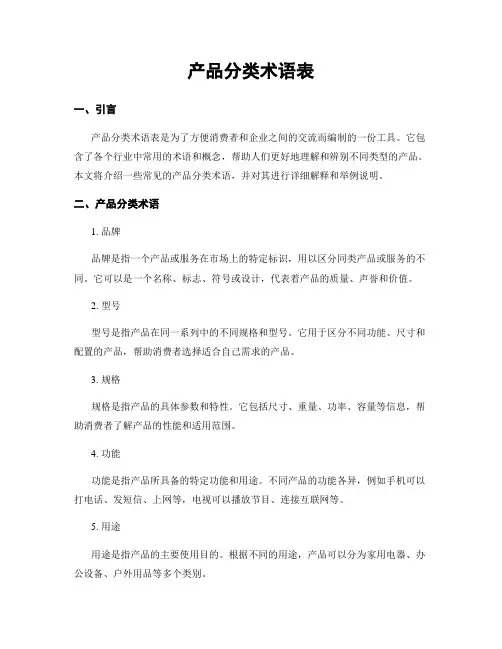 产品分类术语表

一、引言

产品分类术语表是为了方便消费者和企业之间的交流而编制的一份工具。它包含了各个行业中常用的术语和概念，帮助人们更好地理解和辨别不同类型的产品。本文将介绍一些常见的产品分类术语，并对其进行详细解释和举例说明。

二、产品分类术语

1. 品牌

品牌是指一个产品或服务在市场上的特定标识，用以区分同类产品或服务的不同。它可以是一个名称、标志、符号或设计，代表着产品的质量、声誉和价值。

2. 型号

型号是指产品在同一系列中的不同规格和型号。它用于区分不同功能、尺寸和配置的产品，帮助消费者选择适合自己需求的产品。

3. 规格

规格是指产品的具体参数和特性。它包括尺寸、重量、功率、容量等信息，帮助消费者了解产品的性能和适用范围。

4. 功能

功能是指产品所具备的特定功能和用途。不同产品的功能各异，例如手机可以打电话、发短信、上网等，电视可以播放节目、连接互联网等。

5. 用途

用途是指产品的主要使用目的。根据不同的用途，产品可以分为家用电器、办公设备、户外用品等多个类别。